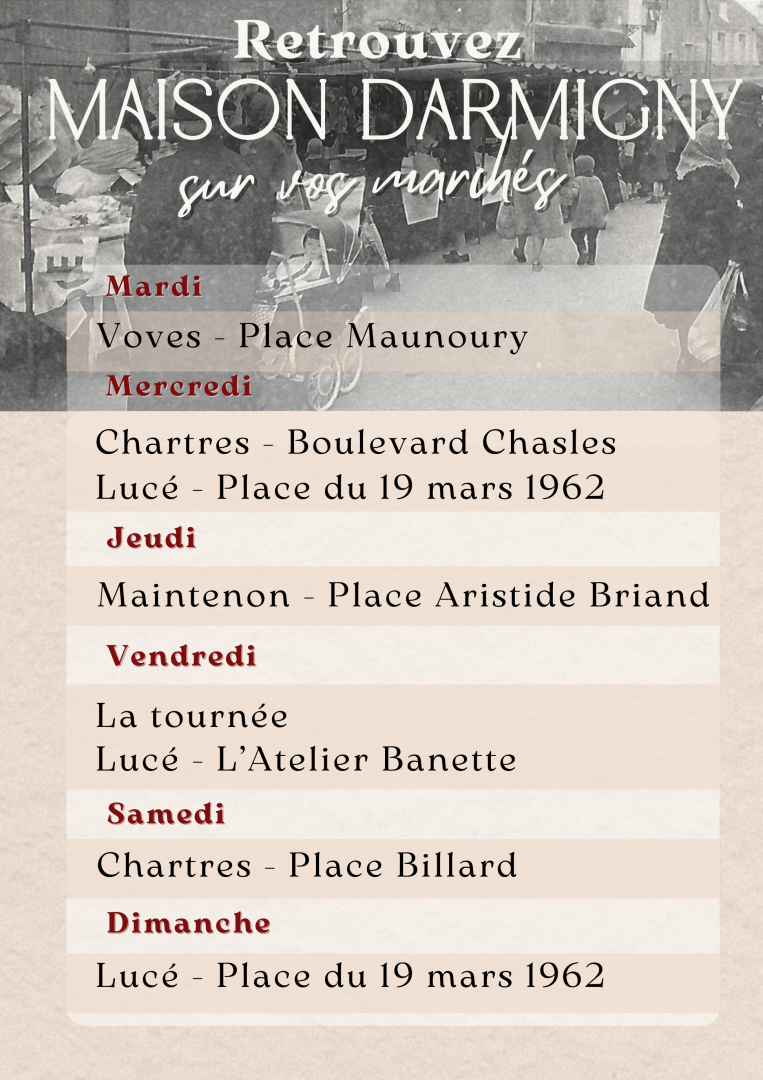 Retrouvez
MAISON DARMIGNY
sur vos marchés

Mardi

Voves - Place Maunoury

Mercredi

Chartres - Boulevard Chasles
Lucé - Place du 19 mars 1962

Jeudi

Maintenon - Place Aristide Briand

Vendredi

La tournée
Lucé - L'Atelier Banette

Samedi

Chartres - Place Billard

Dimanche

Lucé - Place du 19 mars 1962